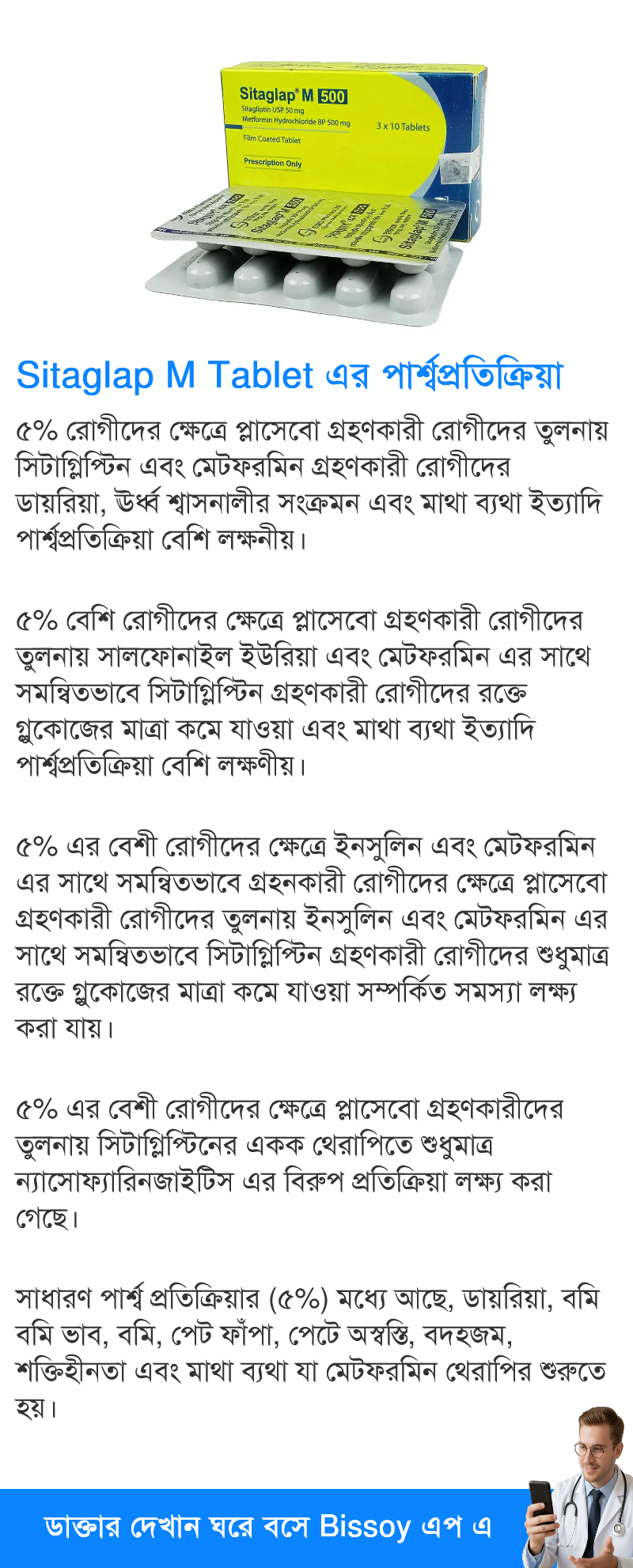 Sitaglap® M 500
Sitagliptin USP 50 mg
Metformin Hydrochloride BP 500 mg
3 x 10 Tablets
Film Coated Tablet
Prescription Only

Sitaglap M Tablet এর পার্শ্বপ্রতিক্রিয়া

৫% রোগীদের ক্ষেত্রে প্লাসেবো গ্রহণকারী রোগীদের তুলনায় সিটাগ্লিপ্টিন এবং মেটফরমিন গ্রহণকারী রোগীদের ডায়রিয়া, ঊর্ধ্ব শ্বাসনালীর সংক্রমন এবং মাথা ব্যথা ইত্যাদি পার্শ্বপ্রতিক্রিয়া বেশি লক্ষনীয়।

৫% বেশি রোগীদের ক্ষেত্রে প্লাসেবো গ্রহণকারী রোগীদের তুলনায় সালফোনাইল ইউরিয়া এবং মেটফরমিন এর সাথে সমন্বিতভাবে সিটাগ্লিপ্টিন গ্রহণকারী রোগীদের রক্তে গ্লুকোজের মাত্রা কমে যাওয়া এবং মাথা ব্যথা ইত্যাদি পার্শ্বপ্রতিক্রিয়া বেশি লক্ষণীয়।

৫% এর বেশী রোগীদের ক্ষেত্রে ইনসুলিন এবং মেটফরমিন এর সাথে সমন্বিতভাবে গ্রহনকারী রোগীদের ক্ষেত্রে প্লাসেবো গ্রহণকারী রোগীদের তুলনায় ইনসুলিন এবং মেটফরমিন এর সাথে সমন্বিতভাবে সিটাগ্লিপ্টিন গ্রহণকারী রোগীদের শুধুমাত্র রক্তে গ্লুকোজের মাত্রা কমে যাওয়া সম্পর্কিত সমস্যা লক্ষ্য করা যায়।

৫% এর বেশী রোগীদের ক্ষেত্রে প্লাসেবো গ্রহণকারীদের তুলনায় সিটাগ্লিপ্টিনের একক থেরাপিতে শুধুমাত্র ন্যাসোফ্যারিনজাইটিস এর বিরুপ প্রতিক্রিয়া লক্ষ্য করা গেছে।

সাধারণ পার্শ্ব প্রতিক্রিয়ার (৫%) মধ্যে আছে, ডায়রিয়া, বমি বমি ভাব, বমি, পেট ফাঁপা, পেটে অস্বস্তি, বদহজম, শক্তিহীনতা এবং মাথা ব্যথা যা মেটফরমিন থেরাপির শুরুতে হয়।

ডাক্তার দেখান ঘরে বসে Bissoy এপ এ